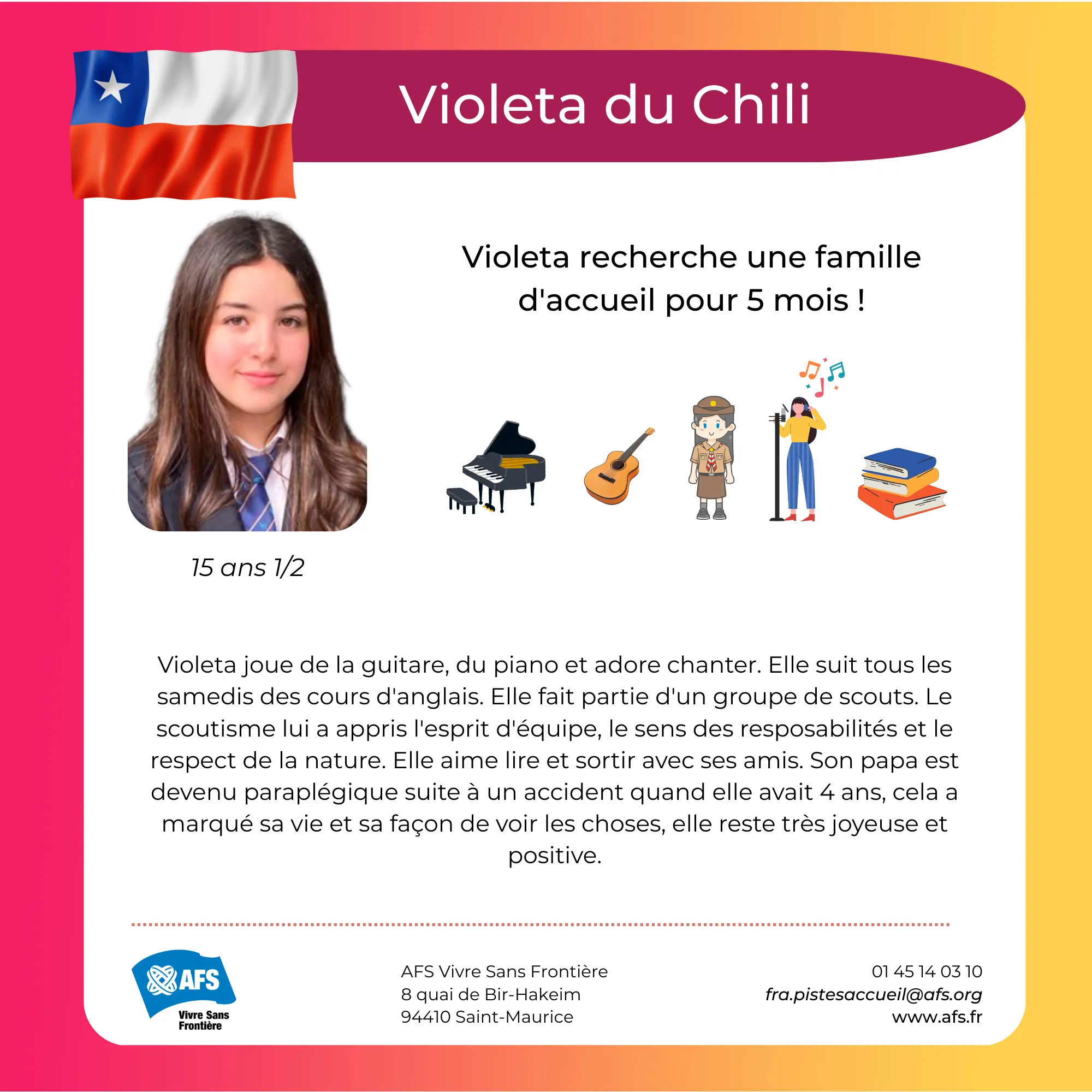 Violeta du Chili

Violeta recherche une famille d'accueil pour 5 mois !

15 ans 1/2

Violeta joue de la guitare, du piano et adore chanter. Elle suit tous les samedis des cours d'anglais. Elle fait partie d'un groupe de scouts. Le scoutisme lui a appris l'esprit d'équipe, le sens des resposabilités et le respect de la nature. Elle aime lire et sortir avec ses amis. Son papa est devenu paraplégique suite à un accident quand elle avait 4 ans, cela a marqué sa vie et sa façon de voir les choses, elle reste très joyeuse et positive.

AFS
Vivre Sans
Frontière

AFS Vivre Sans Frontière
8 quai de Bir-Hakeim
94410 Saint-Maurice

01 45 14 03 10
fra.pistesaccueil@afs.org
www.afs.fr